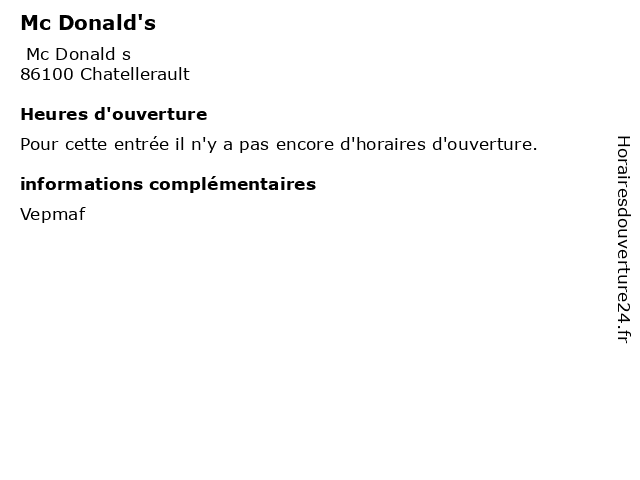 Mc Donald's

Mc Donald s
86100 Chatellerault

Heures d'ouverture

Pour cette entrée il n'y a pas encore d'horaires d'ouverture.

informations complémentaires

Vepmaf

Horairesdouverture24.fr